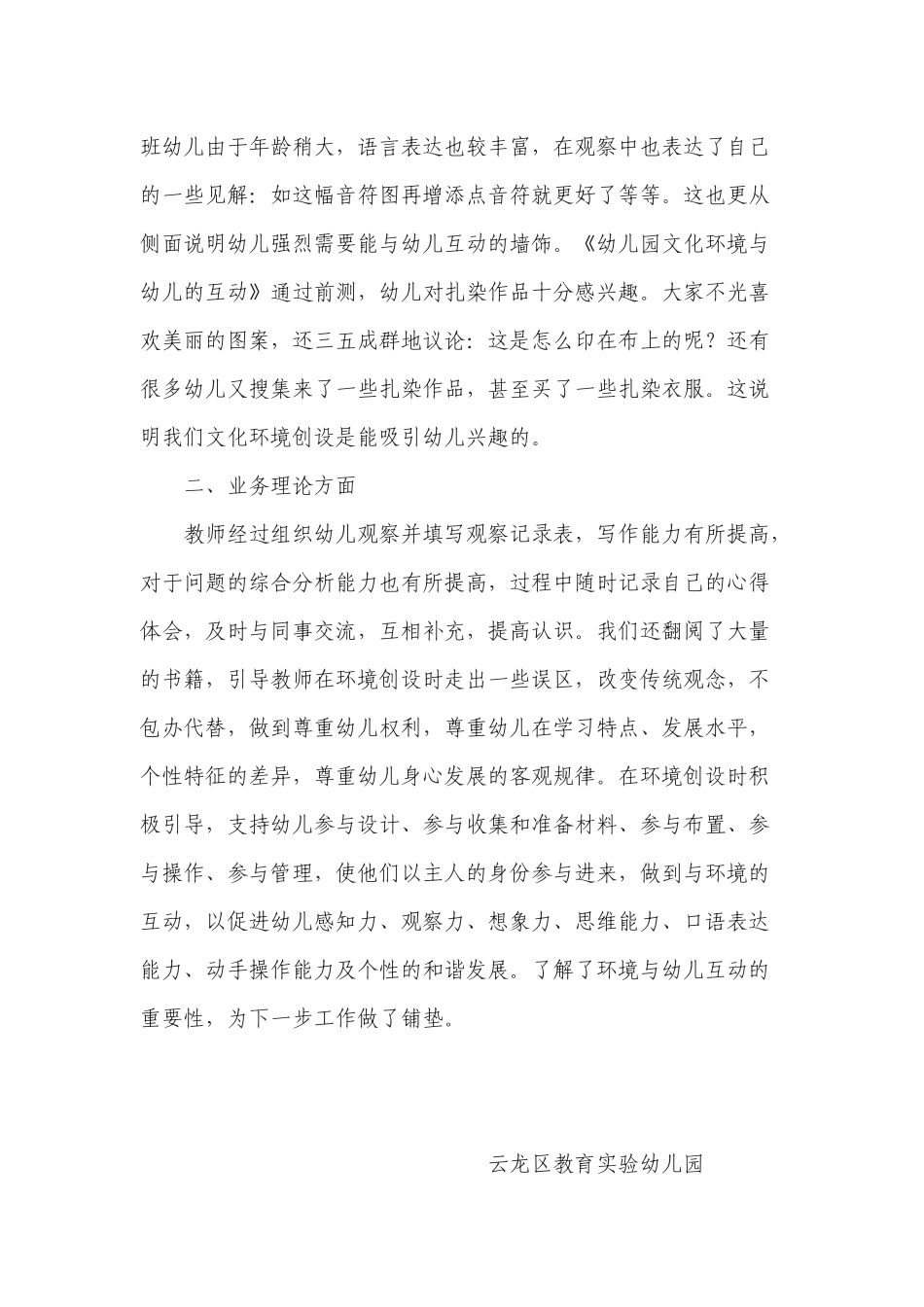 班幼儿由于年龄稍大，语言表达也较丰富，在观察中也表达了自己的一些见解：如这幅音符图再增添点音符就更好了等等。这也更从侧面说明幼儿强烈需要能与幼儿互动的墙饰。《幼儿园文化环境与幼儿的互动》通过前测，幼儿对扎染作品十分感兴趣。大家不光喜欢美丽的图案，还三五成群地议论：这是怎么印在布上的呢？还有很多幼儿又搜集来了一些扎染作品，甚至买了一些扎染衣服。这说明我们文化环境创设是能吸引幼儿兴趣的。

二、业务理论方面

教师经过组织幼儿观察并填写观察记录表，写作能力有所提高，对于问题的综合分析能力也有所提高，过程中随时记录自己的心得体会，及时与同事交流，互相补充，提高认识。我们还翻阅了大量的书籍，引导教师在环境创设时走出一些误区，改变传统观念，不包办代替，做到尊重幼儿权利，尊重幼儿在学习特点、发展水平，个性特征的差异，尊重幼儿身心发展的客观规律。在环境创设时积极引导，支持幼儿参与设计、参与收集和准备材料、参与布置、参与操作、参与管理，使他们以主人的身份参与进来，做到与环境的互动，以促进幼儿感知力、观察力、想象力、思维能力、口语表达能力、动手操作能力及个性的和谐发展。了解了环境与幼儿互动的重要性，为下一步工作做了铺垫。

云龙区教育实验幼儿园